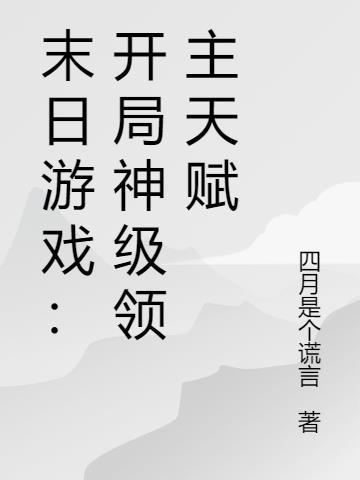 末日游戏：开局神级领主天赋

四月是个谎言 著